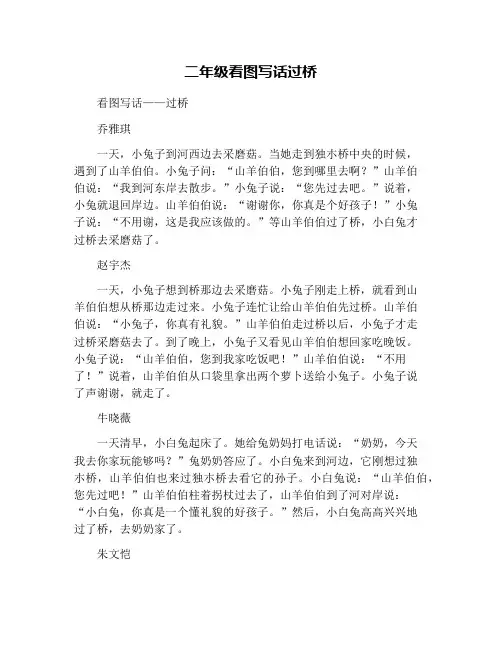 二年级看图写话过桥

看图写话——过桥

乔雅琪

一天，小兔子到河西边去采磨菇。当她走到独木桥中央的时候，遇到了山羊伯伯。小兔子问：“山羊伯伯，您到哪里去啊？”山羊伯伯说：“我到河东岸去散步。”小兔子说：“您先过去吧。”说着，小兔就退回岸边。山羊伯伯说：“谢谢你，你真是个好孩子！”小兔子说：“不用谢，这是我应该做的。”等山羊伯伯过了桥，小白兔才过桥去采磨菇了。

赵宇杰

一天，小兔子想到桥那边去采磨菇。小兔子刚走上桥，就看到山羊伯伯想从桥那边走过来。小兔子连忙让给山羊伯伯先过桥。山羊伯伯说：“小兔子，你真有礼貌。”山羊伯伯走过桥以后，小兔子才走过桥采磨菇去了。到了晚上，小兔子又看见山羊伯伯想回家吃晚饭。小兔子说：“山羊伯伯，您到我家吃饭吧！”山羊伯伯说：“不用了！”说着，山羊伯伯从口袋里拿出两个萝卜送给小兔子。小兔子说了声谢谢，就走了。

牛晓薇

一天清早，小白兔起床了。她给兔奶妈打电话说：“奶奶，今天我去你家玩能够吗？”兔奶奶答应了。小白兔来到河边，它刚想过独木桥，山羊伯伯也来过独木桥去看它的孙子。小白兔说：“山羊伯伯，您先过吧！”山羊伯伯柱着拐杖过去了，山羊伯伯到了河对岸说：“小白兔，你真是一个懂礼貌的好孩子。”然后，小白兔高高兴兴地过了桥，去奶奶家了。

朱文恺